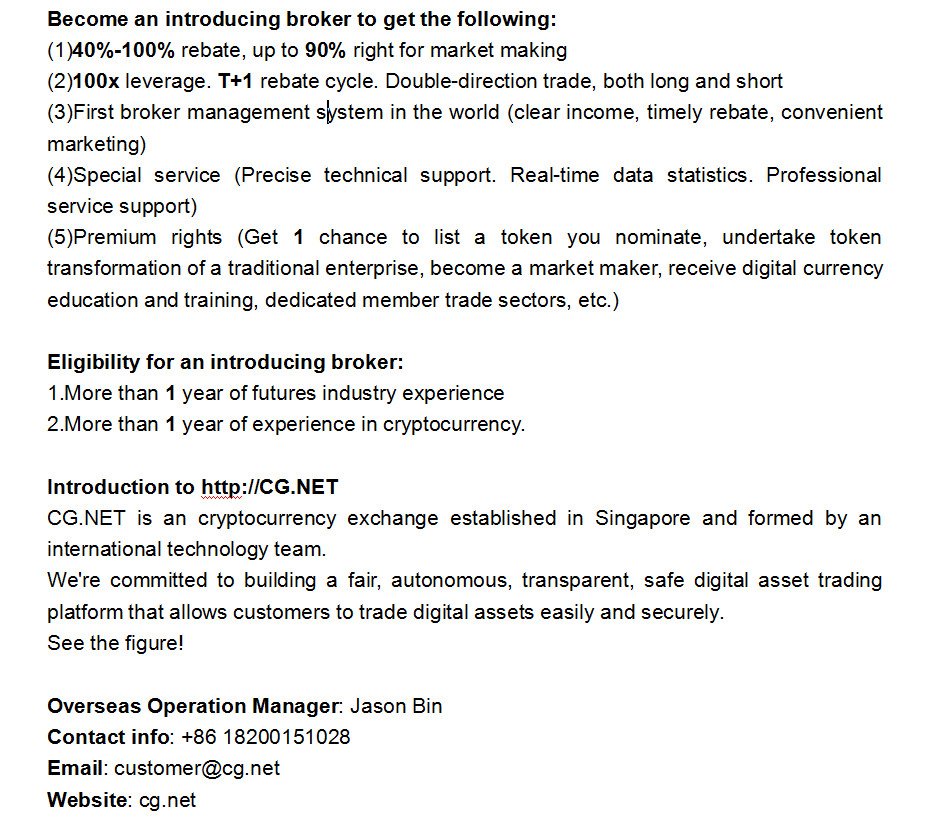 Become an introducing broker to get the following:
(1)40%-100% rebate, up to 90% right for market making
(2)100x leverage. T+1 rebate cycle. Double-direction trade, both long and short
(3)First broker management system in the world (clear income, timely rebate, convenient marketing)
(4)Special service (Precise technical support. Real-time data statistics. Professional service support)
(5)Premium rights (Get 1 chance to list a token you nominate, undertake token transformation of a traditional enterprise, become a market maker, receive digital currency education and training, dedicated member trade sectors, etc.)

Eligibility for an introducing broker:
1.More than 1 year of futures industry experience
2.More than 1 year of experience in cryptocurrency.

Introduction to http://CG.NET
CG.NET is an cryptocurrency exchange established in Singapore and formed by an international technology team.
We're committed to building a fair, autonomous, transparent, safe digital asset trading platform that allows customers to trade digital assets easily and securely.
See the figure!

Overseas Operation Manager: Jason Bin
Contact info: +86 18200151028
Email: customer@cg.net
Website: cg.net